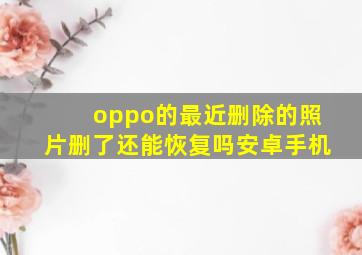 oppo的最近删除的照片删了还能恢复吗安卓手机